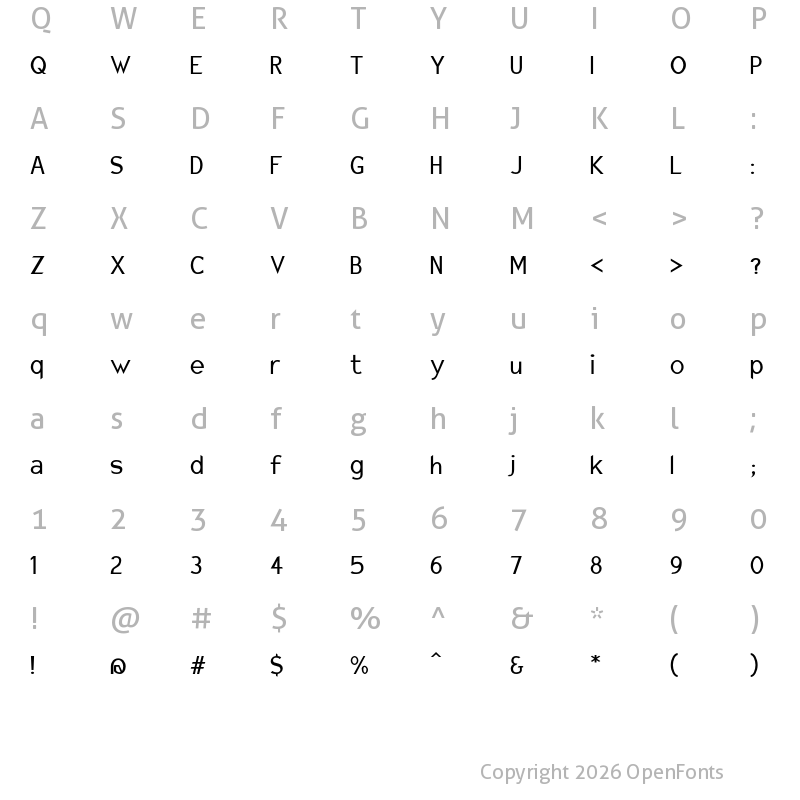 Q W E R T Y U I O P
Q W E R T Y U I O P
A S D F G H J K L :
A S D F G H J K L :
Z X C V B N M < > ?
Z X C V B N M < > ?
q w e r t y u i o p
q w e r t y u i o p
a s d f g h j k l ;
a s d f g h j k l ;
1 2 3 4 5 6 7 8 9 0
1 2 3 4 5 6 7 8 9 0
! @ # $ % ^ & * ( )
! @ # $ % ^ & * ( )

Copyright 2026 OpenFonts